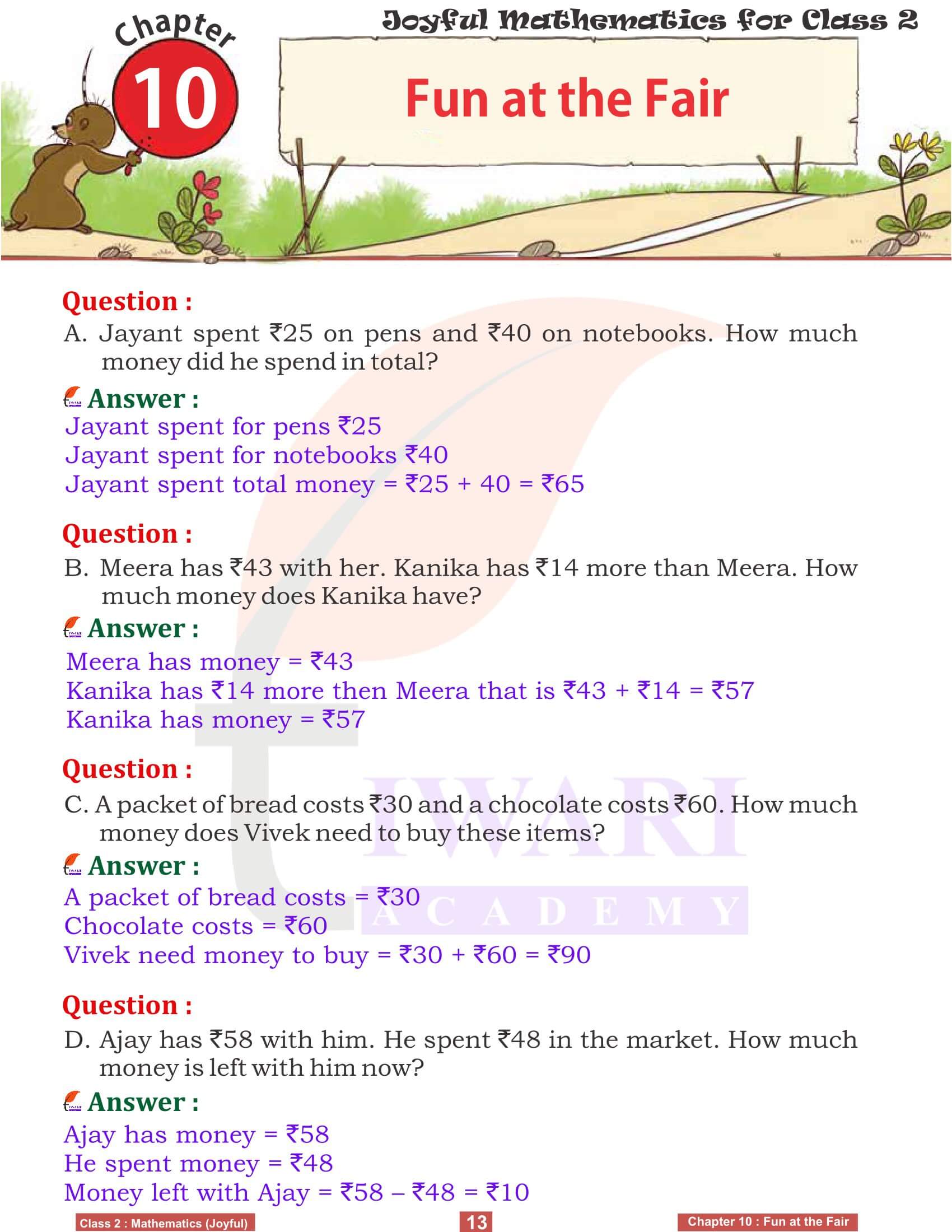 Joyful Mathematics for Class 2

Chapter 10

Fun at the Fair

Question :

A. Jayant spent ₹25 on pens and ₹40 on notebooks. How much money did he spend in total?

Answer :

Jayant spent for pens ₹25
Jayant spent for notebooks ₹40
Jayant spent total money = ₹25 + 40 = ₹65

Question :

B. Meera has ₹43 with her. Kanika has ₹14 more than Meera. How much money does Kanika have?

Answer :

Meera has money = ₹43
Kanika has ₹14 more then Meera that is ₹43 + ₹14 = ₹57
Kanika has money = ₹57

Question :

C. A packet of bread costs ₹30 and a chocolate costs ₹60. How much money does Vivek need to buy these items?

Answer :

A packet of bread costs = ₹30
Chocolate costs = ₹60
Vivek need money to buy = ₹30 + ₹60 = ₹90

Question :

D. Ajay has ₹58 with him. He spent ₹48 in the market. How much money is left with him now?

Answer :

Ajay has money = ₹58
He spent money = ₹48
Money left with Ajay = ₹58 – ₹48 = ₹10

Class 2 : Mathematics (Joyful)
13
Chapter 10 : Fun at the Fair

TIWARI ACADEMY